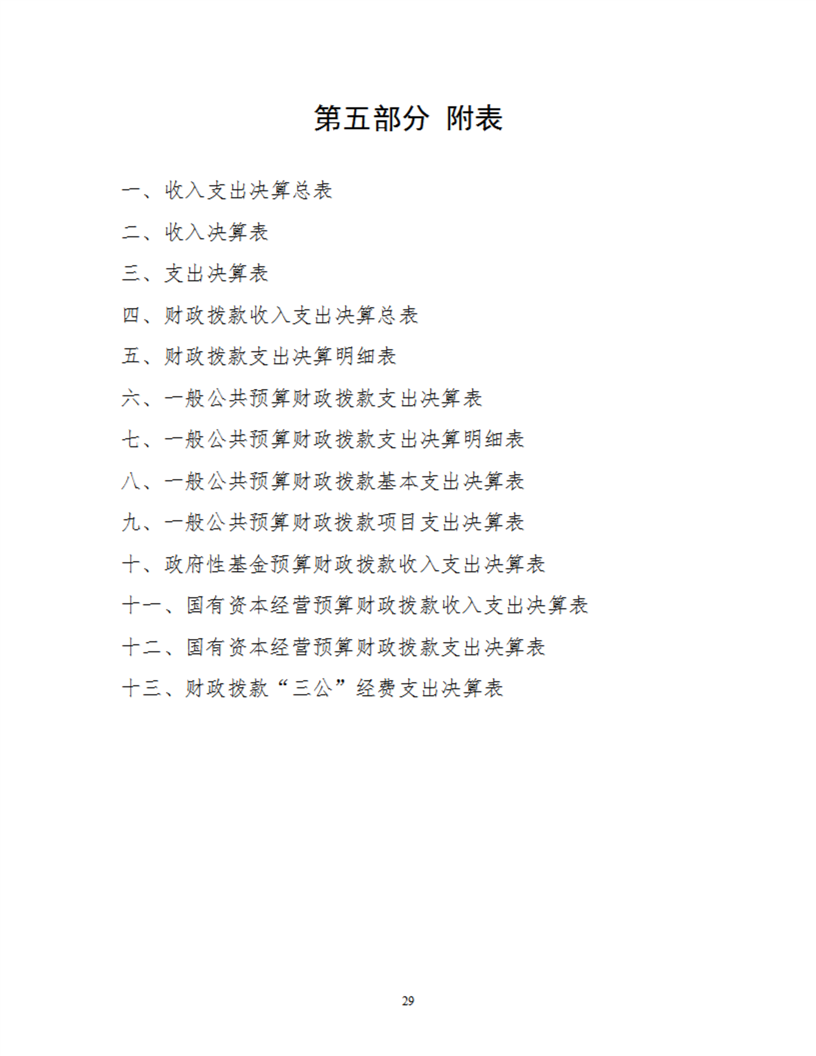 第五部分 附表

一、收入支出决算总表

二、收入决算表

三、支出决算表

四、财政拨款收入支出决算总表

五、财政拨款支出决算明细表

六、一般公共预算财政拨款支出决算表

七、一般公共预算财政拨款支出决算明细表

八、一般公共预算财政拨款基本支出决算表

九、一般公共预算财政拨款项目支出决算表

十、政府性基金预算财政拨款收入支出决算表

十一、国有资本经营预算财政拨款收入支出决算表

十二、国有资本经营预算财政拨款支出决算表

十三、财政拨款“三公”经费支出决算表

29